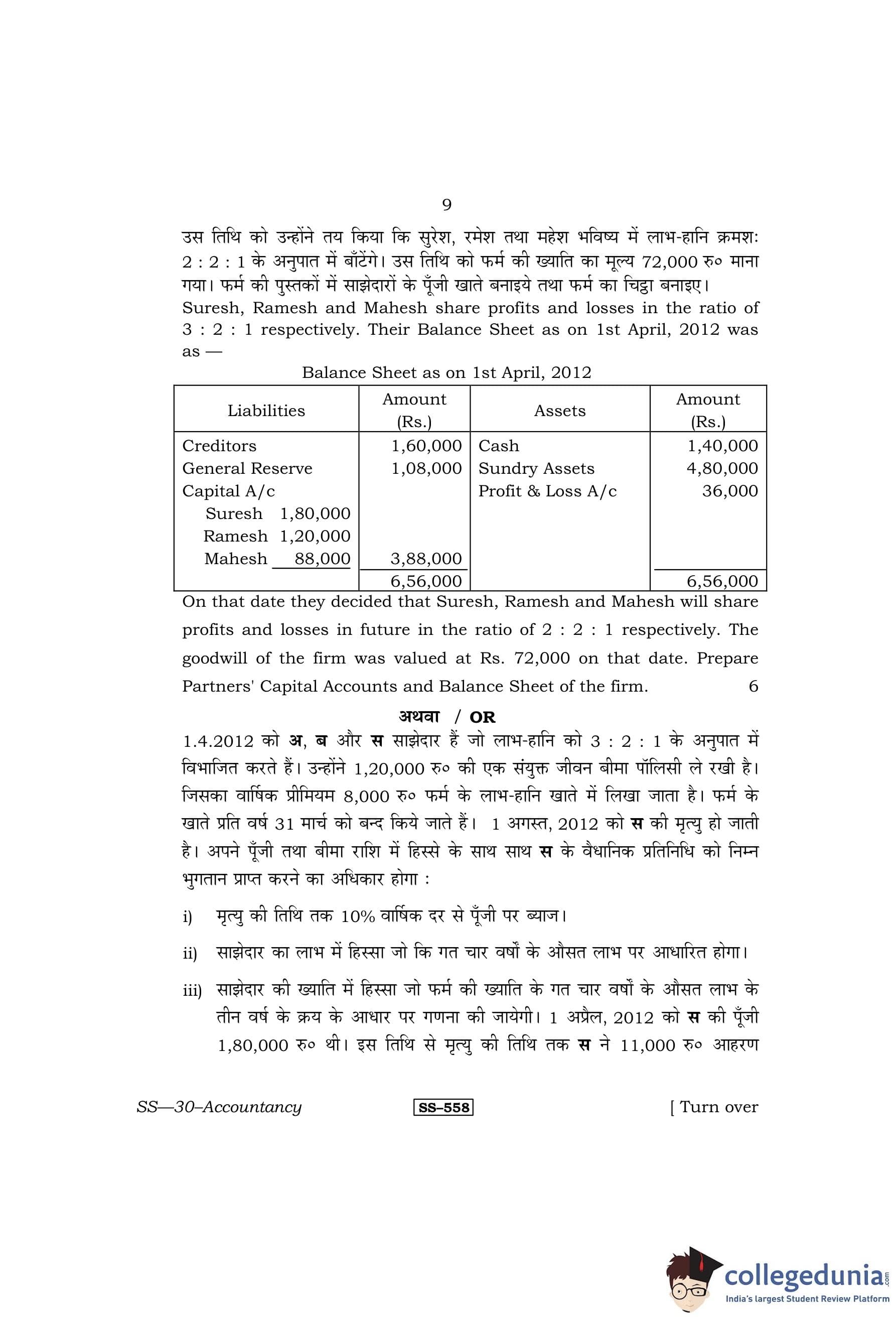 9

उस तिथि को उन्होंने तय किया कि सुरेश, रमेश तथा महेश भविष्य में लाभ-हानि क्रमशः 2 : 2 : 1 के अनुपात में बाँटेंगे। उस तिथि को फर्म की ख्याति का मूल्य 72,000 रु० माना गया। फर्म की पुस्तकों में साझेदारों के पूँजी खाते बनाइये तथा फर्म का चिट्ठा बनाइए।

Suresh, Ramesh and Mahesh share profits and losses in the ratio of 3 : 2 : 1 respectively. Their Balance Sheet as on 1st April, 2012 was as —

Balance Sheet as on 1st April, 2012

| Liabilities | Amount (Rs.) | Assets | Amount (Rs.) |
|---|---|---|---|
| Creditors | 1,60,000 | Cash | 1,40,000 |
| General Reserve | 1,08,000 | Sundry Assets | 4,80,000 |
| Capital A/c | | Profit & Loss A/c | 36,000 |
| Suresh 1,80,000 | | | |
| Ramesh 1,20,000 | | | |
| Mahesh 88,000 | 3,88,000 | | |
| | 6,56,000 | | 6,56,000 |

On that date they decided that Suresh, Ramesh and Mahesh will share profits and losses in future in the ratio of 2 : 2 : 1 respectively. The goodwill of the firm was valued at Rs. 72,000 on that date. Prepare Partners' Capital Accounts and Balance Sheet of the firm. 6

अथवा / OR

1.4.2012 को अ, ब और स साझेदार हैं जो लाभ-हानि को 3 : 2 : 1 के अनुपात में विभाजित करते हैं। उन्होंने 1,20,000 रु० की एक संयुक्त जीवन बीमा पॉलिसी ले रखी है। जिसका वार्षिक प्रीमियम 8,000 रु० फर्म के लाभ-हानि खाते में लिखा जाता है। फर्म के खाते प्रति वर्ष 31 मार्च को बन्द किये जाते हैं। 1 अगस्त, 2012 को स की मृत्यु हो जाती है। अपने पूँजी तथा बीमा राशि में हिस्से के साथ साथ स के वैधानिक प्रतिनिधि को निम्न भुगतान प्राप्त करने का अधिकार होगा :

i) मृत्यु की तिथि तक 10% वार्षिक दर से पूँजी पर ब्याज।

ii) साझेदार का लाभ में हिस्सा जो कि गत चार वर्षों के औसत लाभ पर आधारित होगा।

iii) साझेदार की ख्याति में हिस्सा जो फर्म की ख्याति के गत चार वर्षों के औसत लाभ के तीन वर्ष के क्रय के आधार पर गणना की जायेगी। 1 अप्रैल, 2012 को स की पूँजी 1,80,000 रु० थी। इस तिथि से मृत्यु की तिथि तक स ने 11,000 रु० आहरण

SS—30–Accountancy SS–558 [ Turn over

collegedunia.com
India's largest Student Review Platform